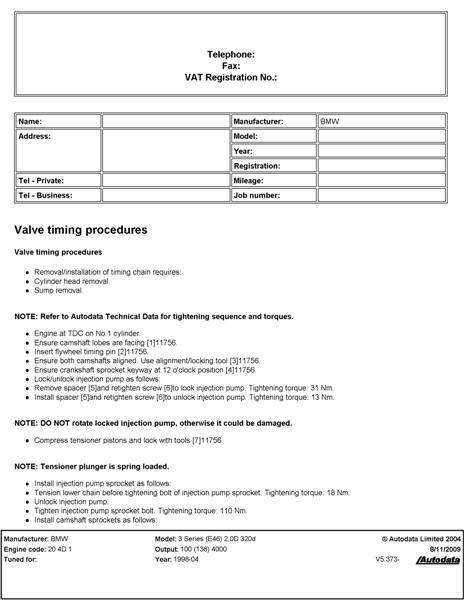 Telephone:
Fax:
VAT Registration No.:

| Name: | | Manufacturer: | BMW |
|---|---|---|---|
| Address: | | Model: | |
| | | Year: | |
| | | Registration: | |
| Tel - Private: | | Mileage: | |
| Tel - Business: | | Job number: | |

Valve timing procedures

Valve timing procedures

- Removal/installation of timing chain requires:
- Cylinder head removal.
- Sump removal.

NOTE: Refer to Autodata Technical Data for tightening sequence and torques.

- Engine at TDC on No.1 cylinder.
- Ensure camshaft lobes are facing [1]11756.
- Insert flywheel timing pin [2]11756.
- Ensure both camshafts aligned. Use alignment/locking tool [3]11756.
- Ensure crankshaft sprocket keyway at 12 o'clock position [4]11756.
- Lock/unlock injection pump as follows:
- Remove spacer [5]and retighten screw [6]to lock injection pump. Tightening torque: 31 Nm.
- Install spacer [5]and retighten screw [6]to unlock injection pump. Tightening torque: 13 Nm.

NOTE: DO NOT rotate locked injection pump, otherwise it could be damaged.

- Compress tensioner pistons and lock with tools [7]11756.

NOTE: Tensioner plunger is spring loaded.

- Install injection pump sprocket as follows:
- Tension lower chain before tightening bolt of injection pump sprocket. Tightening torque: 18 Nm.
- Unlock injection pump.
- Tighten injection pump sprocket bolt. Tightening torque: 110 Nm.
- Install camshaft sprockets as follows:

Manufacturer: BMW
Engine code: 20 4D 1
Tuned for:

Model: 3 Series (E46) 2,0D 320d
Output: 100 (136) 4000
Year: 1998-04

© Autodata Limited 2004
8/11/2009
V5.373- Autodata